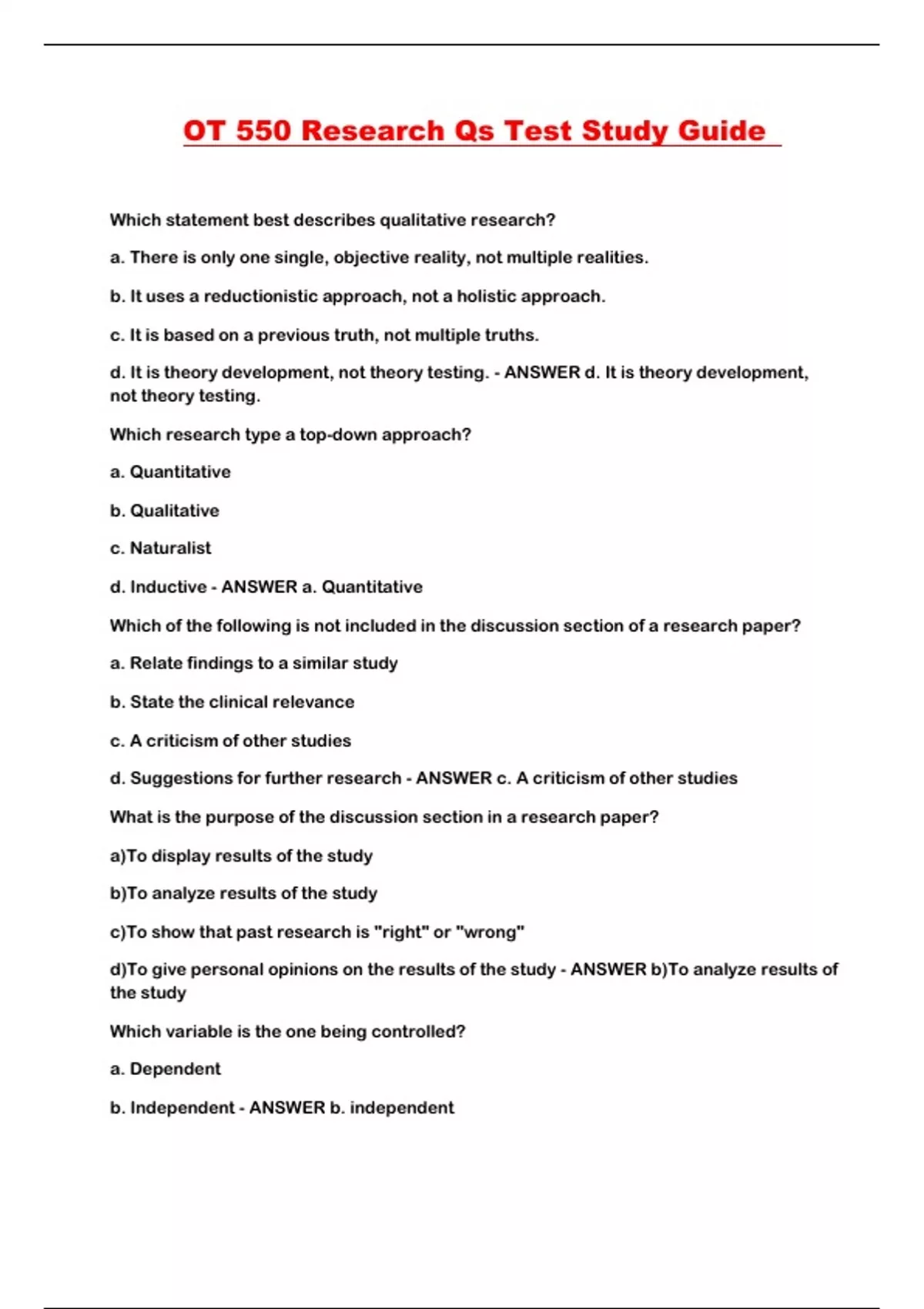 OT 550 Research Qs Test Study Guide

Which statement best describes qualitative research?

a. There is only one single, objective reality, not multiple realities.

b. It uses a reductionistic approach, not a holistic approach.

c. It is based on a previous truth, not multiple truths.

d. It is theory development, not theory testing. - ANSWER d. It is theory development, not theory testing.

Which research type a top-down approach?

a. Quantitative

b. Qualitative

c. Naturalist

d. Inductive - ANSWER a. Quantitative

Which of the following is not included in the discussion section of a research paper?

a. Relate findings to a similar study

b. State the clinical relevance

c. A criticism of other studies

d. Suggestions for further research - ANSWER c. A criticism of other studies

What is the purpose of the discussion section in a research paper?

a)To display results of the study

b)To analyze results of the study

c)To show that past research is "right" or "wrong"

d)To give personal opinions on the results of the study - ANSWER b)To analyze results of the study

Which variable is the one being controlled?

a. Dependent

b. Independent - ANSWER b. independent